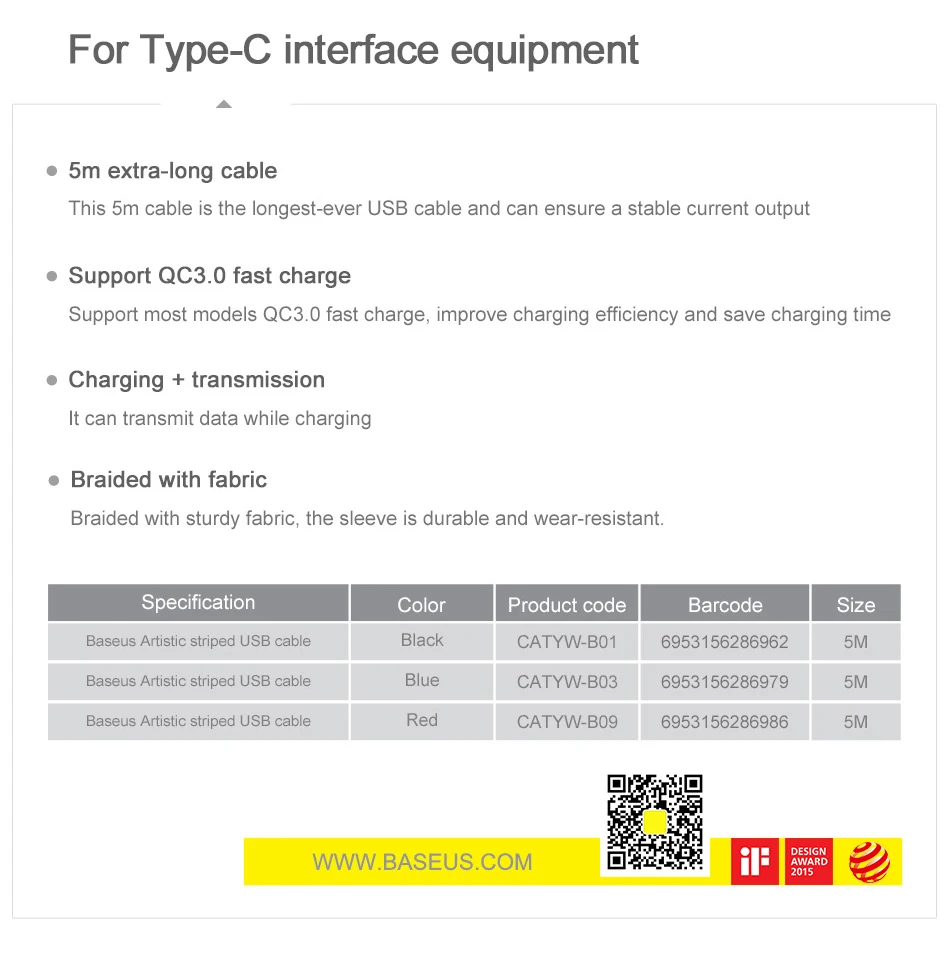 For Type-C interface equipment

• 5m extra-long cable
This 5m cable is the longest-ever USB cable and can ensure a stable current output

• Support QC3.0 fast charge
Support most models QC3.0 fast charge, improve charging efficiency and save charging time

• Charging + transmission
It can transmit data while charging

• Braided with fabric
Braided with sturdy fabric, the sleeve is durable and wear-resistant.

| Specification | Color | Product code | Barcode | Size |
|---|---|---|---|---|
| Baseus Artistic striped USB cable | Black | CATYW-B01 | 6953156286962 | 5M |
| Baseus Artistic striped USB cable | Blue | CATYW-B03 | 6953156286979 | 5M |
| Baseus Artistic striped USB cable | Red | CATYW-B09 | 6953156286986 | 5M |

WWW.BASEUS.COM

iF

DESIGN
AWARD
2015